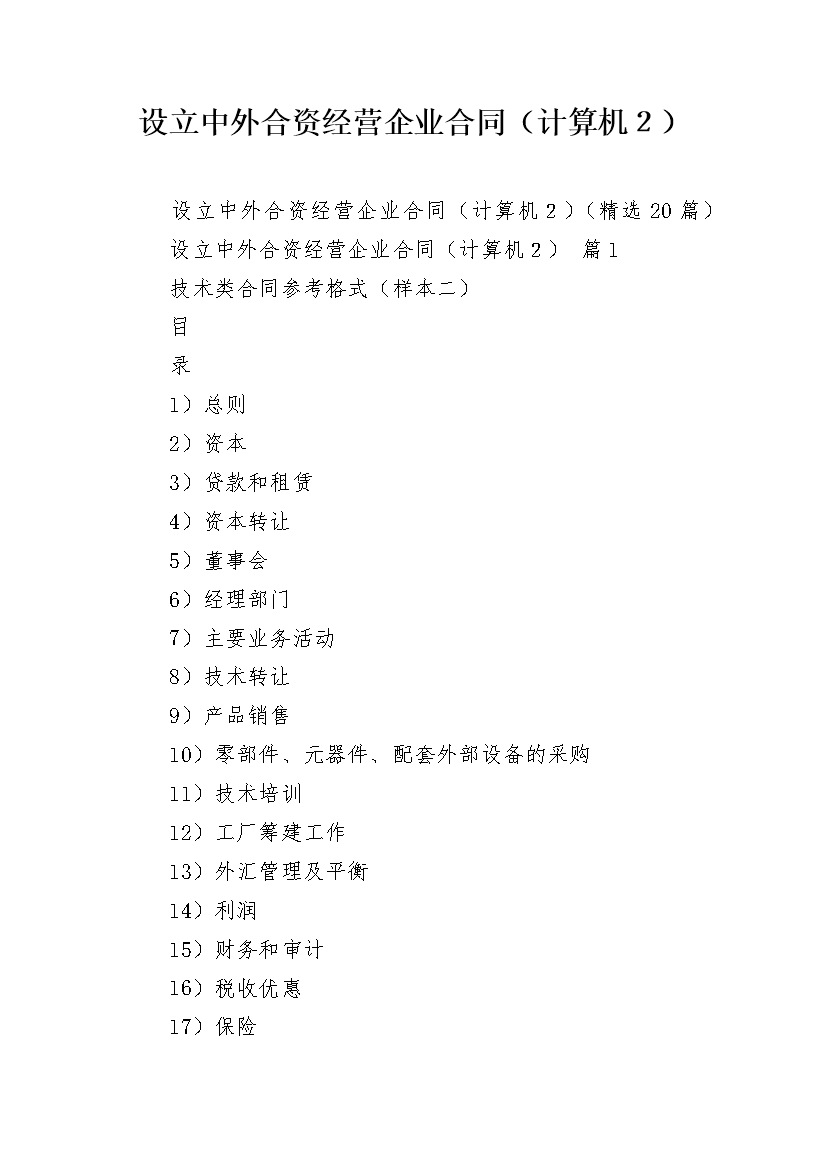 设立中外合资经营企业合同（计算机２）

设立中外合资经营企业合同（计算机２）(精选20篇)

设立中外合资经营企业合同（计算机２） 篇1

技术类合同参考格式（样本二）

目

录

1）总则

2）资本

3）贷款和租赁

4）资本转让

5）董事会

6）经理部门

7）主要业务活动

8）技术转让

9）产品销售

10）零部件、元器件、配套外部设备的采购

11）技术培训

12）工厂筹建工作

13）外汇管理及平衡

14）利润

15）财务和审计

16）税收优惠

17）保险